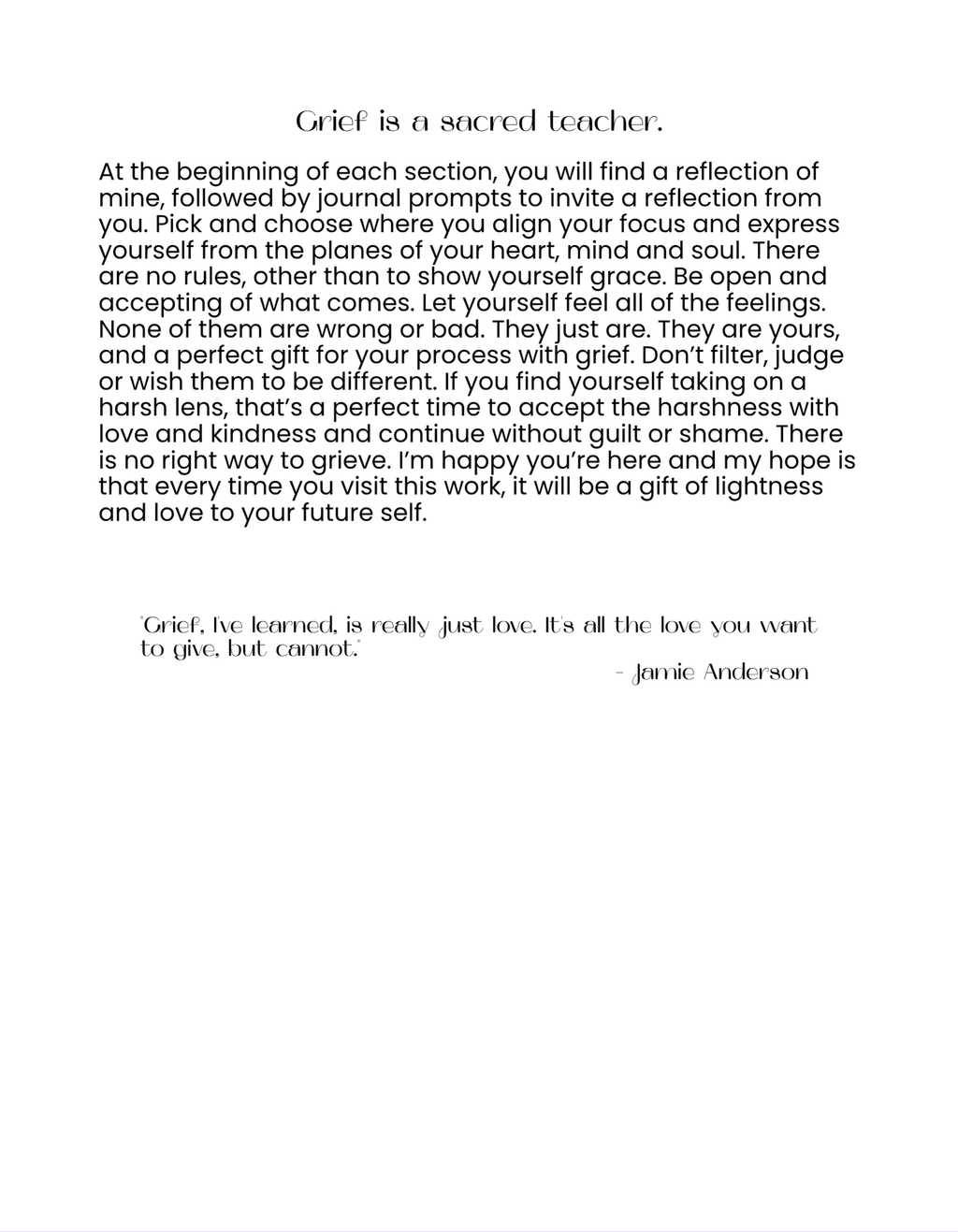 Grief is a sacred teacher.

At the beginning of each section, you will find a reflection of mine, followed by journal prompts to invite a reflection from you. Pick and choose where you align your focus and express yourself from the planes of your heart, mind and soul. There are no rules, other than to show yourself grace. Be open and accepting of what comes. Let yourself feel all of the feelings. None of them are wrong or bad. They just are. They are yours, and a perfect gift for your process with grief. Don't filter, judge or wish them to be different. If you find yourself taking on a harsh lens, that's a perfect time to accept the harshness with love and kindness and continue without guilt or shame. There is no right way to grieve. I'm happy you're here and my hope is that every time you visit this work, it will be a gift of lightness and love to your future self.

"Grief, I've learned, is really just love. It's all the love you want to give, but cannot."

- Jamie Anderson